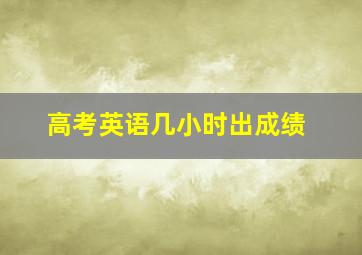 高考英语几小时出成绩